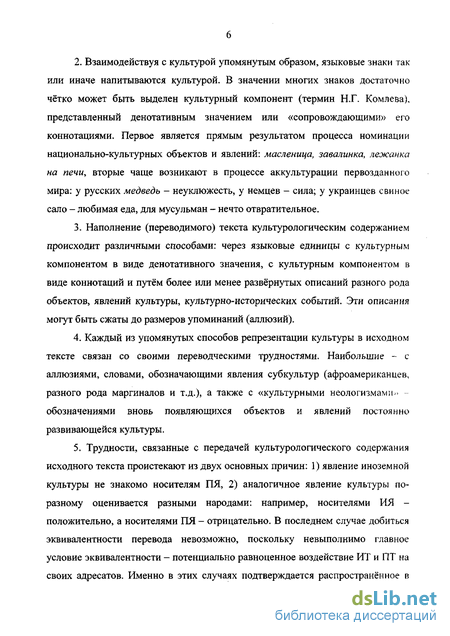 6

2. Взаимодействуя с культурой упомянутым образом, языковые знаки так или иначе напитываются культурой. В значении многих знаков достаточно чётко может быть выделен культурный компонент (термин Н.Г. Комлева), представленный денотативным значением или «сопровождающими» его коннотациями. Первое является прямым результатом процесса номинации национально-культурных объектов и явлений: масленица, завалинка, лежанка на печи, вторые чаще возникают в процессе аккультурации первозданного мира: у русских медведь – неуклюжесть, у немцев – сила; у украинцев свиное сало – любимая еда, для мусульман – нечто отвратительное.

3. Наполнение (переводимого) текста культурологическим содержанием происходит различными способами: через языковые единицы с культурным компонентом в виде денотативного значения, с культурным компонентом в виде коннотаций и путём более или менее развёрнутых описаний разного рода объектов, явлений культуры, культурно-исторических событий. Эти описания могут быть сжаты до размеров упоминаний (аллюзий).

4. Каждый из упомянутых способов репрезентации культуры в исходном тексте связан со своими переводческими трудностями. Наибольшие – с аллюзиями, словами, обозначающими явления субкультур (афроамериканцев, разного рода маргиналов и т.д.), а также с «культурными неологизмами» – обозначениями вновь появляющихся объектов и явлений постоянно развивающейся культуры.

5. Трудности, связанные с передачей культурологического содержания исходного текста проистекают из двух основных причин: 1) явление иноземной культуры не знакомо носителям ПЯ, 2) аналогичное явление культуры по-разному оценивается разными народами: например, носителями ИЯ – положительно, а носителями ПЯ – отрицательно. В последнем случае добиться эквивалентности перевода невозможно, поскольку невыполнимо главное условие эквивалентности – потенциально равноценное воздействие ИТ и ПТ на своих адресатов. Именно в этих случаях подтверждается распространённое в

dsLib.net
библиотека диссертаций